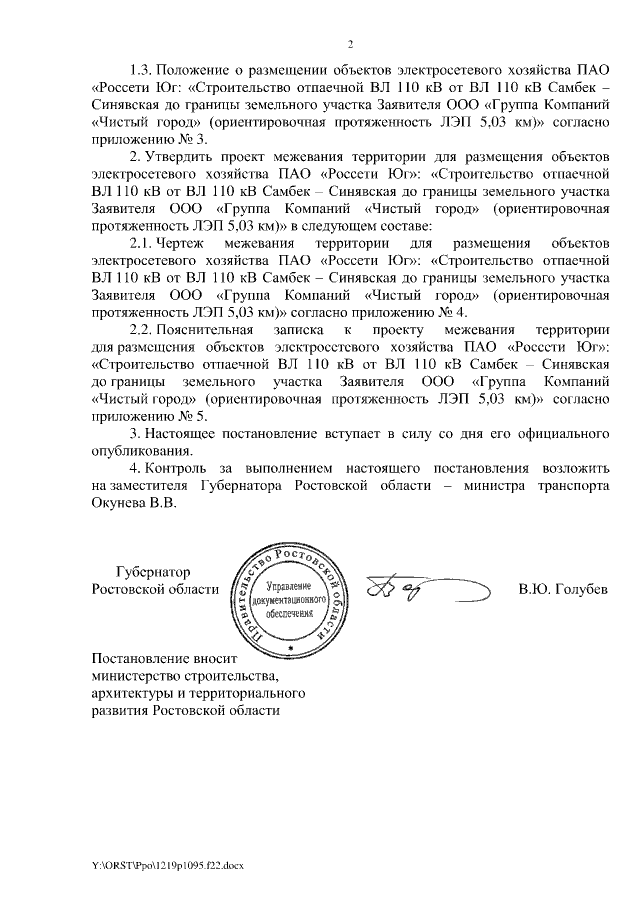 2

1.3. Положение о размещении объектов электросетевого хозяйства ПАО «Россети Юг: «Строительство отпаечной ВЛ 110 кВ от ВЛ 110 кВ Самбек – Синявская до границы земельного участка Заявителя ООО «Группа Компаний «Чистый город» (ориентировочная протяженность ЛЭП 5,03 км)» согласно приложению № 3.

2. Утвердить проект межевания территории для размещения объектов электросетевого хозяйства ПАО «Россети Юг»: «Строительство отпаечной ВЛ 110 кВ от ВЛ 110 кВ Самбек – Синявская до границы земельного участка Заявителя ООО «Группа Компаний «Чистый город» (ориентировочная протяженность ЛЭП 5,03 км)» в следующем составе:

2.1. Чертеж межевания территории для размещения объектов электросетевого хозяйства ПАО «Россети Юг»: «Строительство отпаечной ВЛ 110 кВ от ВЛ 110 кВ Самбек – Синявская до границы земельного участка Заявителя ООО «Группа Компаний «Чистый город» (ориентировочная протяженность ЛЭП 5,03 км)» согласно приложению № 4.

2.2. Пояснительная записка к проекту межевания территории для размещения объектов электросетевого хозяйства ПАО «Россети Юг»: «Строительство отпаечной ВЛ 110 кВ от ВЛ 110 кВ Самбек – Синявская до границы земельного участка Заявителя ООО «Группа Компаний «Чистый город» (ориентировочная протяженность ЛЭП 5,03 км)» согласно приложению № 5.

3. Настоящее постановление вступает в силу со дня его официального опубликования.

4. Контроль за выполнением настоящего постановления возложить на заместителя Губернатора Ростовской области – министра транспорта Окунева В.В.

Губернатор
Ростовской области

Правительство Ростовской области
Управление документационного обеспечения

В.Ю. Голубев

Постановление вносит министерство строительства, архитектуры и территориального развития Ростовской области

Y:\ORST\Ppo\1219p1095.f22.docx